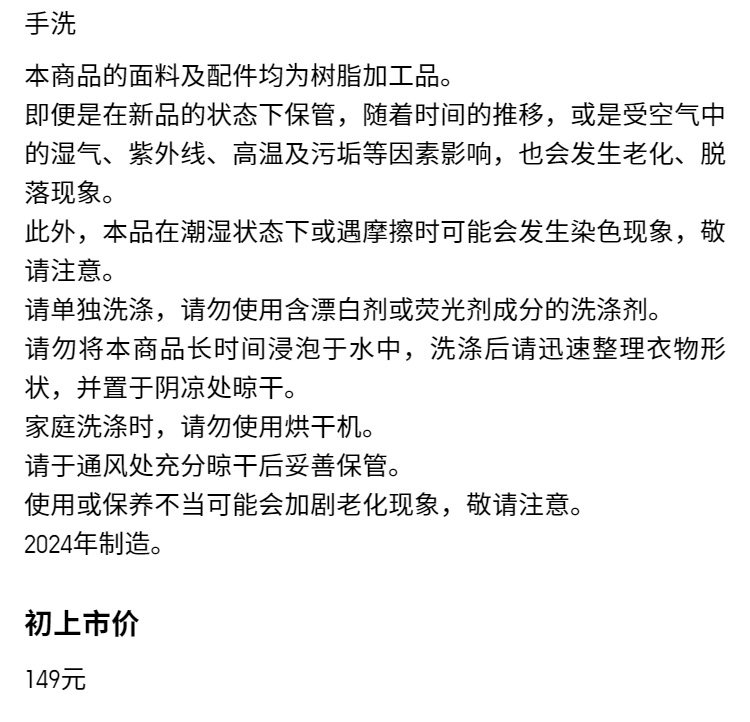 手洗

本商品的面料及配件均为树脂加工品。
即便是在新品的状态下保管，随着时间的推移，或是受空气中的湿气、紫外线、高温及污垢等因素影响，也会发生老化、脱落现象。
此外，本品在潮湿状态下或遇摩擦时可能会发生染色现象，敬请注意。
请单独洗涤，请勿使用含漂白剂或荧光剂成分的洗涤剂。
请勿将本商品长时间浸泡于水中，洗涤后请迅速整理衣物形状，并置于阴凉处晾干。
家庭洗涤时，请勿使用烘干机。
请于通风处充分晾干后妥善保管。
使用或保养不当可能会加剧老化现象，敬请注意。
2024年制造。

初上市价

149元